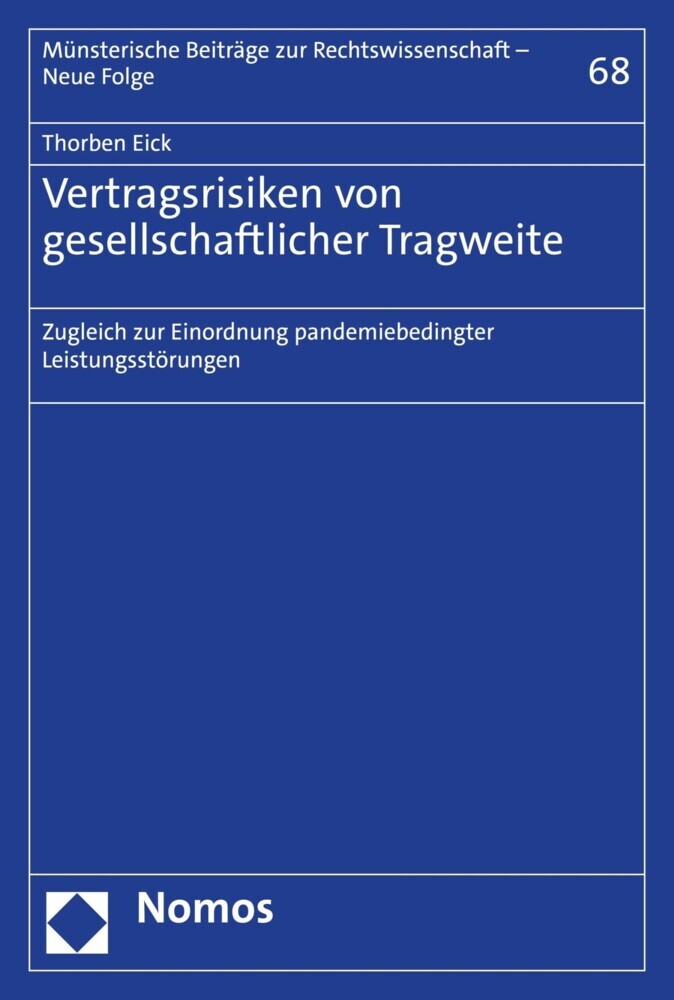 Münsterische Beiträge zur Rechtswissenschaft – Neue Folge

68

Thorben Eick

Vertragsrisiken von gesellschaftlicher Tragweite

Zugleich zur Einordnung pandemiebedingter Leistungsstörungen

Nomos